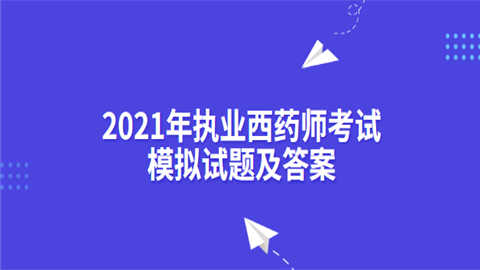 2021年执业西药师考试
模拟试题及答案